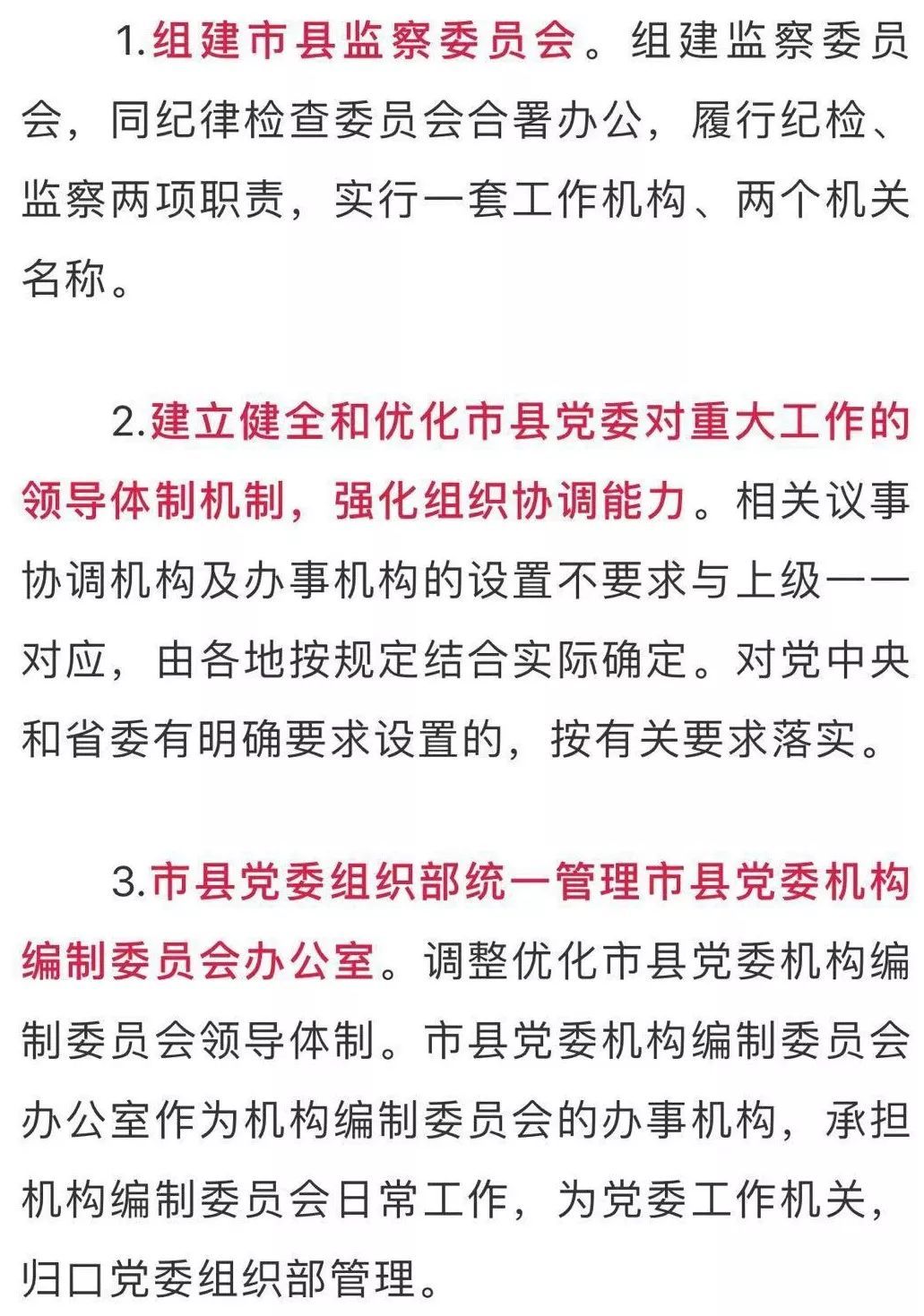 1.组建市县监察委员会。组建监察委员会，同纪律检查委员会合署办公，履行纪检、监察两项职责，实行一套工作机构、两个机关名称。

2.建立健全和优化市县党委对重大工作的领导体制机制，强化组织协调能力。相关议事协调机构及办事机构的设置不要求与上级一一对应，由各地按规定结合实际确定。对党中央和省委有明确要求设置的，按有关要求落实。

3.市县党委组织部统一管理市县党委机构编制委员会办公室。调整优化市县党委机构编制委员会领导体制。市县党委机构编制委员会办公室作为机构编制委员会的办事机构，承担机构编制委员会日常工作，为党委工作机关，归口党委组织部管理。